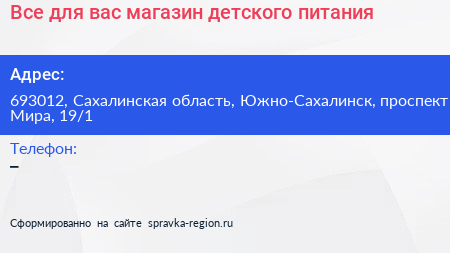 Все для вас магазин детского питания

Адрес:

693012, Сахалинская область, Южно-Сахалинск, проспект Мира, 19/1

Телефон:

–

Сформированно на сайте spravka-region.ru